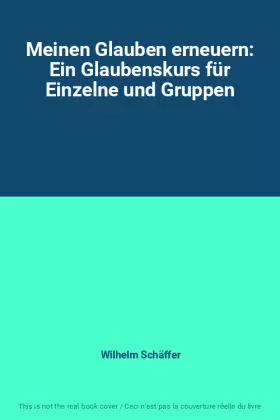 Meinen Glauben erneuern: Ein Glaubenskurs für Einzelne und Gruppen

Wilhelm Schäffer

This is not the real book cover / Ceci n'est pas la couverture réelle du livre